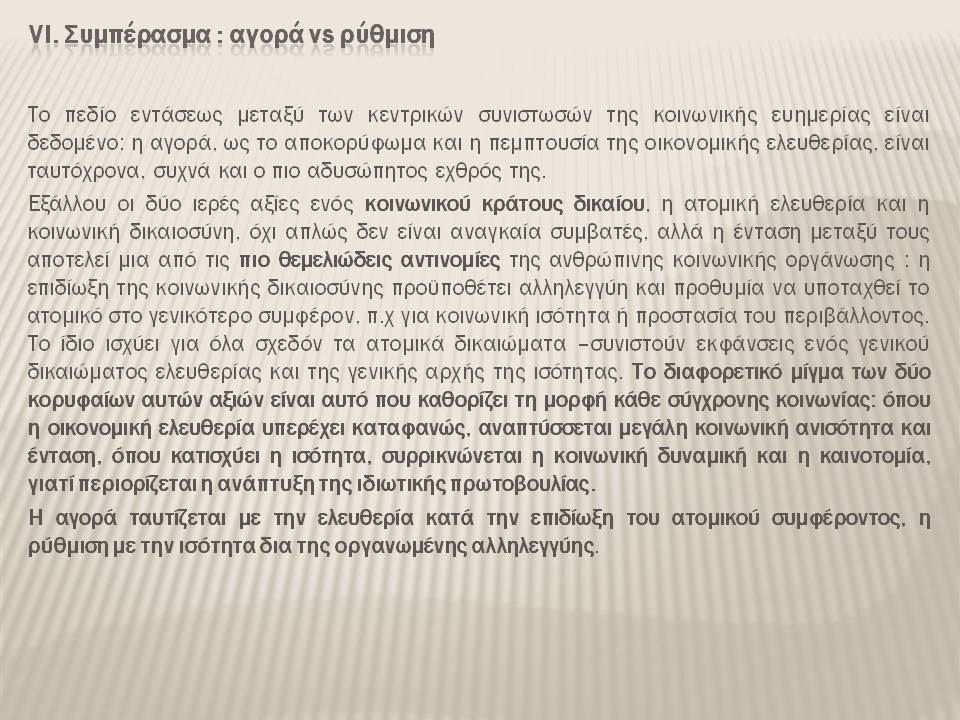 VI. Συμπέρασμα : αγορά vs ρύθμιση

Το πεδίο εντάσεως μεταξύ των κεντρικών συνιστωσών της κοινωνικής ευημερίας είναι δεδομένο: η αγορά, ως το αποκορύφωμα και η πεμπτουσία της οικονομικής ελευθερίας, είναι ταυτόχρονα, συχνά και ο πιο αδυσώπητος εχθρός της.

Εξάλλου οι δύο ιερές αξίες ενός κοινωνικού κράτους δικαίου, η ατομική ελευθερία και η κοινωνική δικαιοσύνη, όχι απλώς δεν είναι αναγκαία συμβατές, αλλά η ένταση μεταξύ τους αποτελεί μια από τις πιο θεμελιώδεις αντινομίες της ανθρώπινης κοινωνικής οργάνωσης : η επιδίωξη της κοινωνικής δικαιοσύνης προϋποθέτει αλληλεγγύη και προθυμία να υποταχθεί το ατομικό στο γενικότερο συμφέρον, π.χ για κοινωνική ισότητα ή προστασία του περιβάλλοντος. Το ίδιο ισχύει για όλα σχεδόν τα ατομικά δικαιώματα –συνιστούν εκφάνσεις ενός γενικού δικαιώματος ελευθερίας και της γενικής αρχής της ισότητας. Το διαφορετικό μίγμα των δύο κορυφαίων αυτών αξιών είναι αυτό που καθορίζει τη μορφή κάθε σύγχρονης κοινωνίας: όπου η οικονομική ελευθερία υπερέχει καταφανώς, αναπτύσσεται μεγάλη κοινωνική ανισότητα και ένταση, όπου κατισχύει η ισότητα, συρρικνώνεται η κοινωνική δυναμική και η καινοτομία, γιατί περιορίζεται η ανάπτυξη της ιδιωτικής πρωτοβουλίας.

Η αγορά ταυτίζεται με την ελευθερία κατά την επιδίωξη του ατομικού συμφέροντος, η ρύθμιση με την ισότητα δια της οργανωμένης αλληλεγγύης.